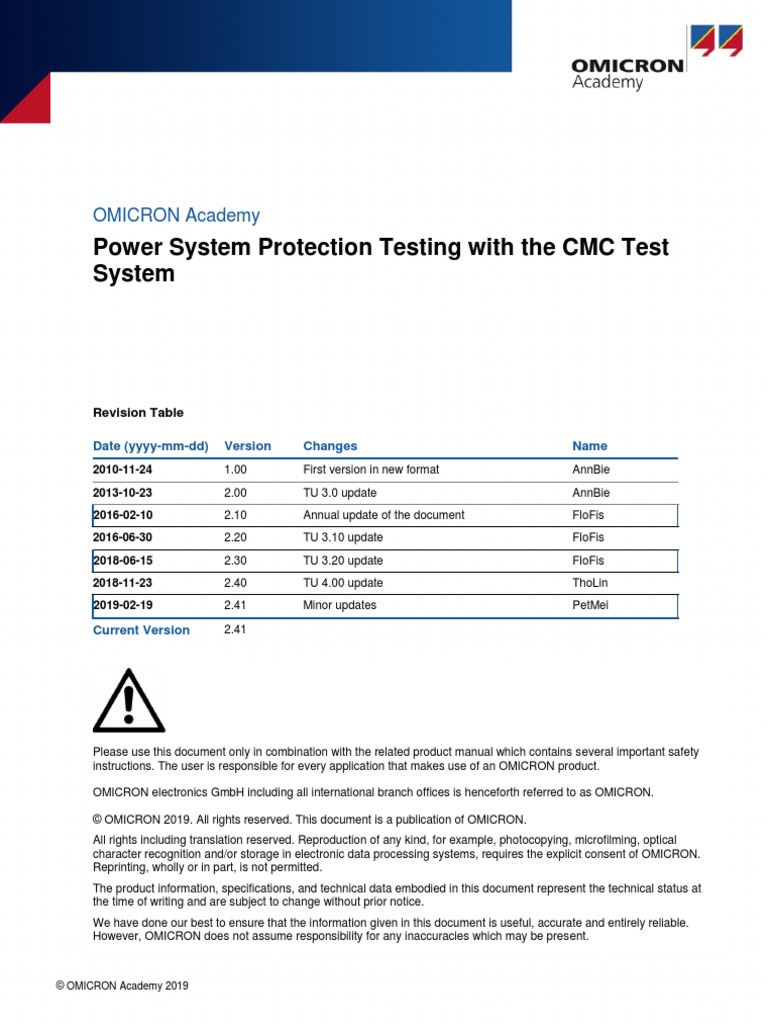 OMICRON Academy

OMICRON Academy

Power System Protection Testing with the CMC Test System

Revision Table

| Date (yyyy-mm-dd) | Version | Changes | Name |
|---|---|---|---|
| 2010-11-24 | 1.00 | First version in new format | AnnBie |
| 2013-10-23 | 2.00 | TU 3.0 update | AnnBie |
| 2016-02-10 | 2.10 | Annual update of the document | FloFis |
| 2016-06-30 | 2.20 | TU 3.10 update | FloFis |
| 2018-06-15 | 2.30 | TU 3.20 update | FloFis |
| 2018-11-23 | 2.40 | TU 4.00 update | ThoLin |
| 2019-02-19 | 2.41 | Minor updates | PetMei |
| Current Version | 2.41 | | |

Please use this document only in combination with the related product manual which contains several important safety instructions. The user is responsible for every application that makes use of an OMICRON product.

OMICRON electronics GmbH including all international branch offices is henceforth referred to as OMICRON.

© OMICRON 2019. All rights reserved. This document is a publication of OMICRON.

All rights including translation reserved. Reproduction of any kind, for example, photocopying, microfilming, optical character recognition and/or storage in electronic data processing systems, requires the explicit consent of OMICRON. Reprinting, wholly or in part, is not permitted.

The product information, specifications, and technical data embodied in this document represent the technical status at the time of writing and are subject to change without prior notice.

We have done our best to ensure that the information given in this document is useful, accurate and entirely reliable. However, OMICRON does not assume responsibility for any inaccuracies which may be present.

© OMICRON Academy 2019